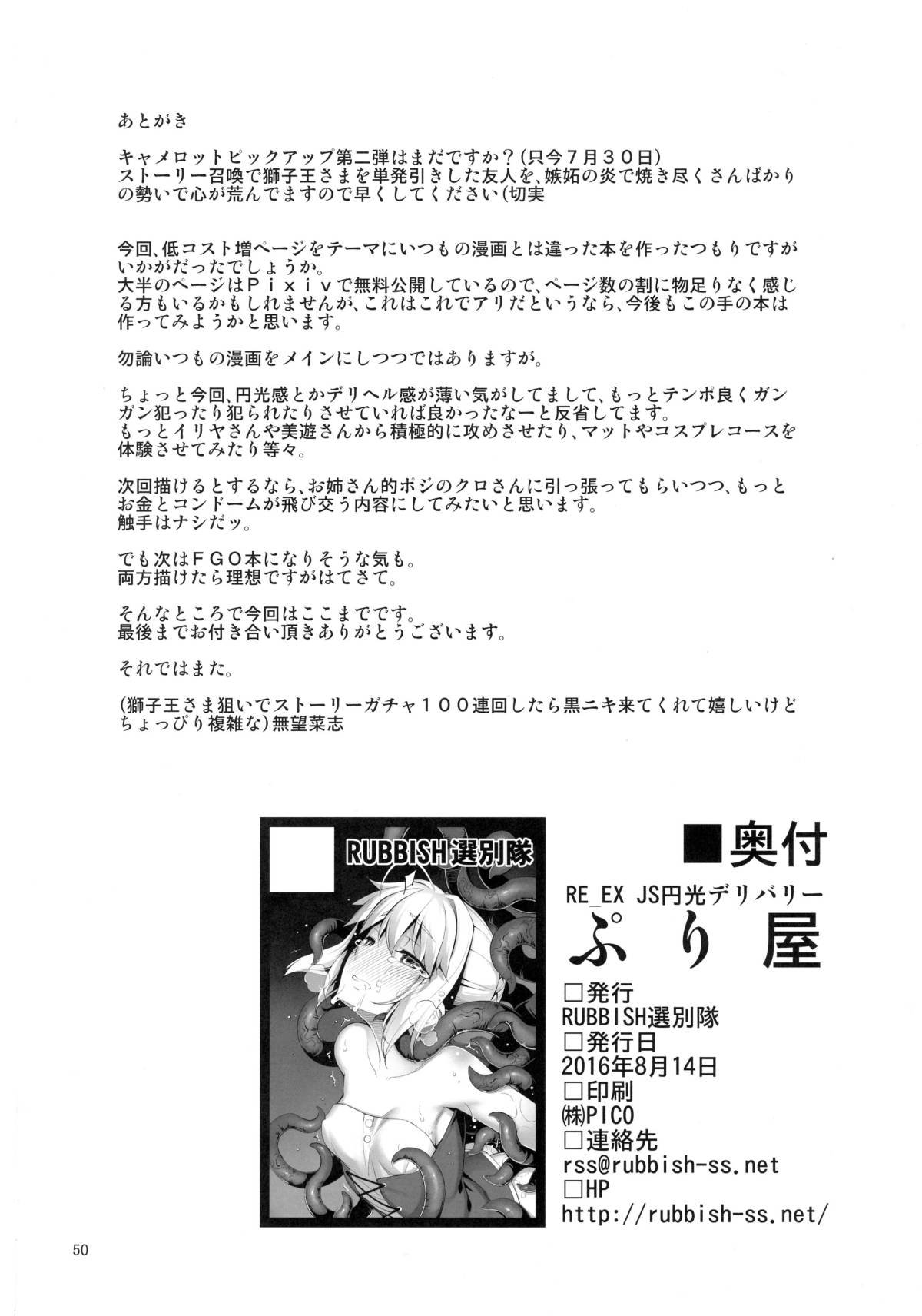 あとがき

キャメロットピックアップ第二弾はまだですか？(只今７月３０日)
ストーリー召喚で獅子王さまを単発引きした友人を、嫉妬の炎で焼き尽くさんばかりの勢いで心が荒んでますので早くしてください(切実

今回、低コスト増ページをテーマにいつもの漫画とは違った本を作ったつもりですがいかがだったでしょうか。
大半のページはＰｉｘｉｖで無料公開しているので、ページ数の割に物足りなく感じる方もいるかもしれませんが、これはこれでアリだというなら、今後もこの手の本は作ってみようかと思います。

勿論いつもの漫画をメインにしつつではありますが。

ちょっと今回、円光感とかデリヘル感が薄い気がしてまして、もっとテンポ良くガンガン犯ったり犯られたりさせていれば良かったなーと反省してます。
もっとイリヤさんや美遊さんから積極的に攻めさせたり、マットやコスプレコースを体験させてみたり等々。

次回描けるとするなら、お姉さん的ポジのクロさんに引っ張ってもらいつつ、もっとお金とコンドームが飛び交う内容にしてみたいと思います。
触手はナシだッ。

でも次はＦＧＯ本になりそうな気も。
両方描けたら理想ですがはてさて。

そんなところで今回はここまでです。
最後までお付き合い頂きありがとうございます。

それではまた。

(獅子王さま狙いでストーリーガチャ１００連回したら黒ニキ来てくれて嬉しいけどちょっぴり複雑な)無望菜志

RUBBISH選別隊

■奥付
RE_EX JS円光デリバリー
ぷり屋
□発行
RUBBISH選別隊
□発行日
2016年8月14日
□印刷
㈱PICO
□連絡先
rss@rubbish-ss.net
□HP
http://rubbish-ss.net/

50